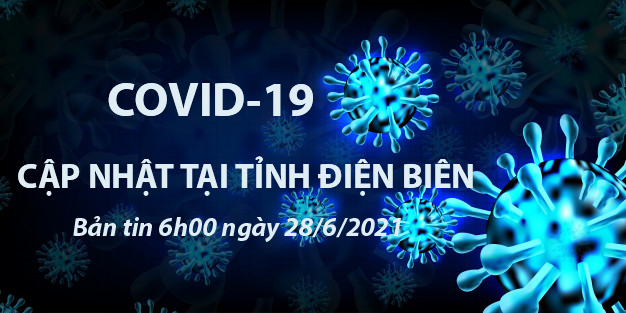 COVID-19

CẬP NHẬT TẠI TỈNH ĐIỆN BIÊN

Bản tin 6h00 ngày 28/6/2021